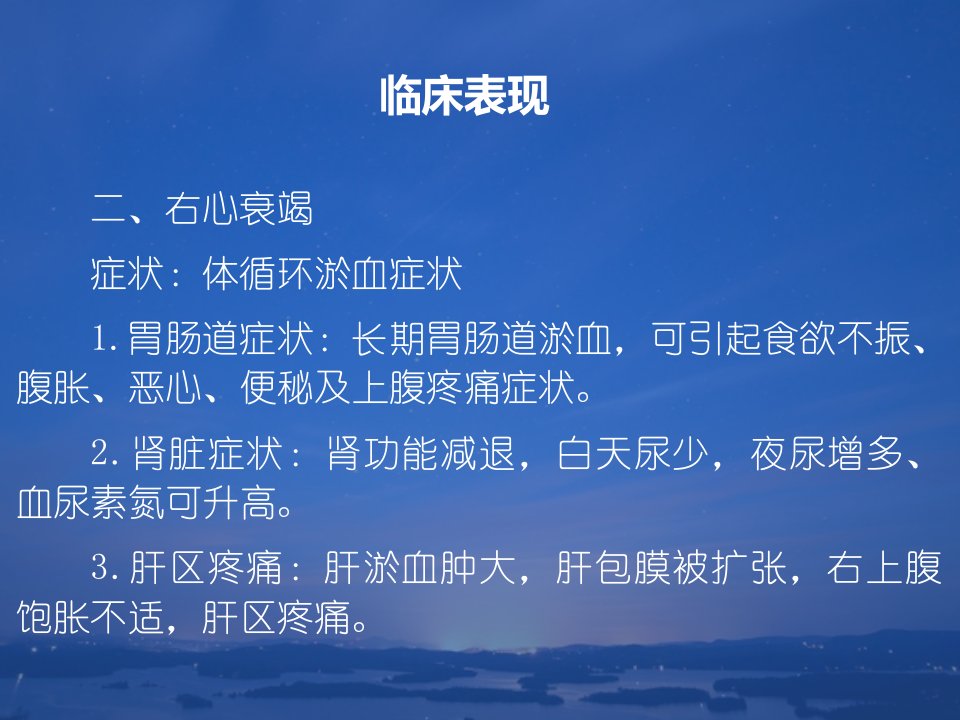 临床表现

二、右心衰竭

症状：体循环淤血症状

1.胃肠道症状：长期胃肠道淤血，可引起食欲不振、腹胀、恶心、便秘及上腹疼痛症状。

2.肾脏症状：肾功能减退，白天尿少，夜尿增多、血尿素氮可升高。

3.肝区疼痛：肝淤血肿大，肝包膜被扩张，右上腹饱胀不适，肝区疼痛。